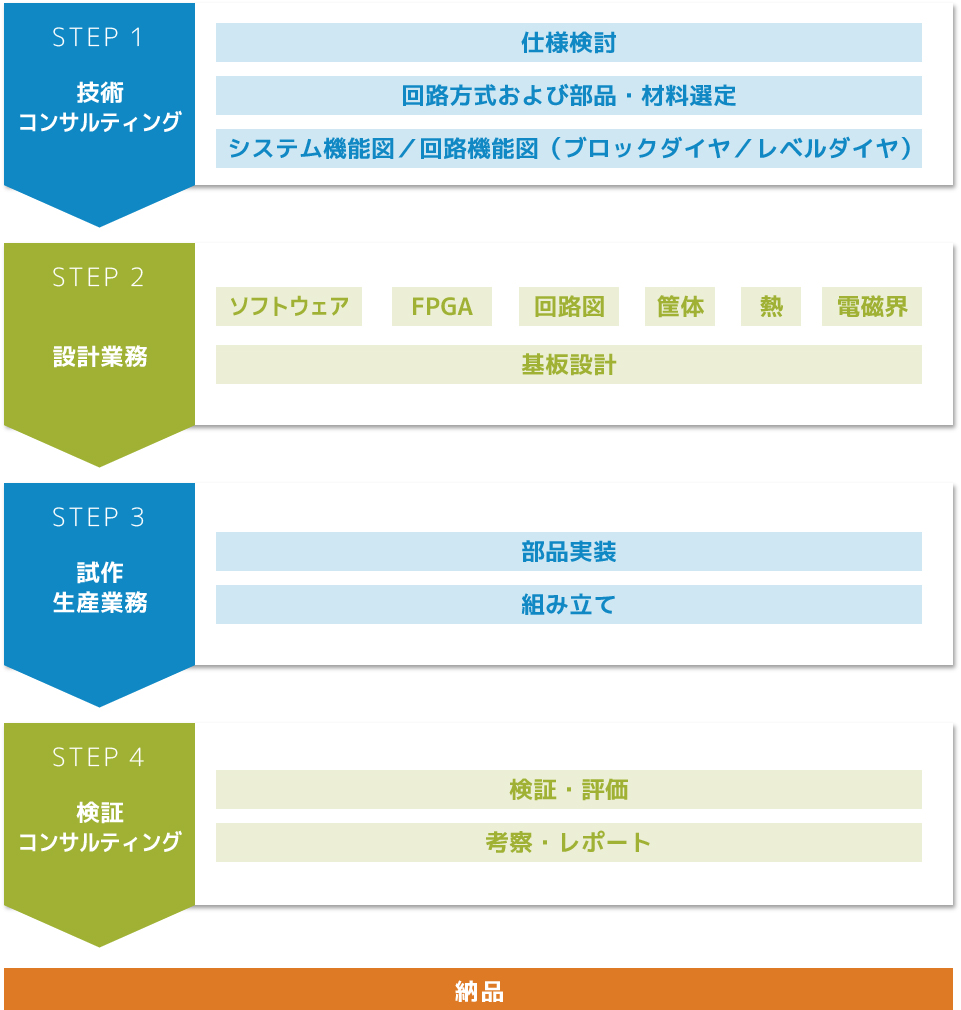 STEP 1

技術
コンサルティング

仕様検討

回路方式および部品・材料選定

システム機能図／回路機能図（ブロックダイヤ／レベルダイヤ）

STEP 2

設計業務

ソフトウェア

FPGA

回路図

筐体

熱

電磁界

基板設計

STEP 3

試作
生産業務

部品実装

組み立て

STEP 4

検証
コンサルティング

検証・評価

考察・レポート

納品